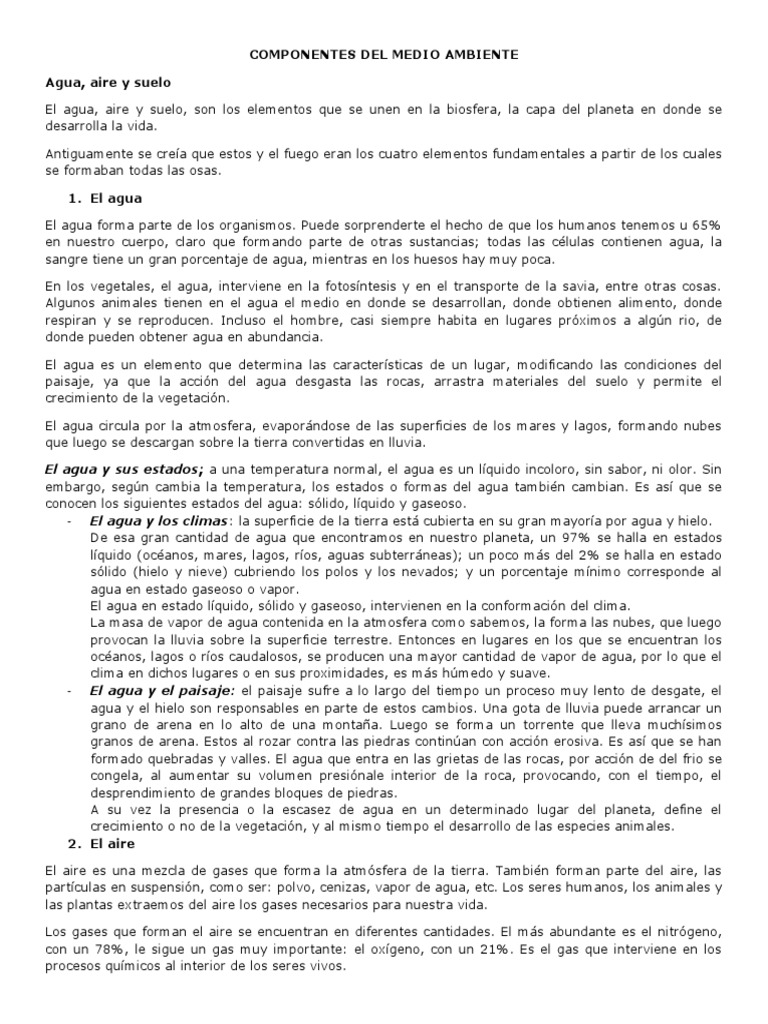 COMPONENTES DEL MEDIO AMBIENTE

Agua, aire y suelo

El agua, aire y suelo, son los elementos que se unen en la biosfera, la capa del planeta en donde se desarrolla la vida.

Antiguamente se creía que estos y el fuego eran los cuatro elementos fundamentales a partir de los cuales se formaban todas las osas.

1. El agua

El agua forma parte de los organismos. Puede sorprenderte el hecho de que los humanos tenemos u 65% en nuestro cuerpo, claro que formando parte de otras sustancias; todas las células contienen agua, la sangre tiene un gran porcentaje de agua, mientras en los huesos hay muy poca.

En los vegetales, el agua, interviene en la fotosíntesis y en el transporte de la savia, entre otras cosas. Algunos animales tienen en el agua el medio en donde se desarrollan, donde obtienen alimento, donde respiran y se reproducen. Incluso el hombre, casi siempre habita en lugares próximos a algún rio, de donde pueden obtener agua en abundancia.

El agua es un elemento que determina las características de un lugar, modificando las condiciones del paisaje, ya que la acción del agua desgasta las rocas, arrastra materiales del suelo y permite el crecimiento de la vegetación.

El agua circula por la atmosfera, evaporándose de las superficies de los mares y lagos, formando nubes que luego se descargan sobre la tierra convertidas en lluvia.

El agua y sus estados; a una temperatura normal, el agua es un líquido incoloro, sin sabor, ni olor. Sin embargo, según cambia la temperatura, los estados o formas del agua también cambian. Es así que se conocen los siguientes estados del agua: sólido, líquido y gaseoso.

- El agua y los climas: la superficie de la tierra está cubierta en su gran mayoría por agua y hielo. De esa gran cantidad de agua que encontramos en nuestro planeta, un 97% se halla en estados líquido (océanos, mares, lagos, ríos, aguas subterráneas); un poco más del 2% se halla en estado sólido (hielo y nieve) cubriendo los polos y los nevados; y un porcentaje mínimo corresponde al agua en estado gaseoso o vapor.
El agua en estado líquido, sólido y gaseoso, intervienen en la conformación del clima.
La masa de vapor de agua contenida en la atmosfera como sabemos, la forma las nubes, que luego provocan la lluvia sobre la superficie terrestre. Entonces en lugares en los que se encuentran los océanos, lagos o ríos caudalosos, se producen una mayor cantidad de vapor de agua, por lo que el clima en dichos lugares o en sus proximidades, es más húmedo y suave.
- El agua y el paisaje: el paisaje sufre a lo largo del tiempo un proceso muy lento de desgate, el agua y el hielo son responsables en parte de estos cambios. Una gota de lluvia puede arrancar un grano de arena en lo alto de una montaña. Luego se forma un torrente que lleva muchísimos granos de arena. Estos al rozar contra las piedras continúan con acción erosiva. Es así que se han formado quebradas y valles. El agua que entra en las grietas de las rocas, por acción de del frio se congela, al aumentar su volumen presiónale interior de la roca, provocando, con el tiempo, el desprendimiento de grandes bloques de piedras.
A su vez la presencia o la escasez de agua en un determinado lugar del planeta, define el crecimiento o no de la vegetación, y al mismo tiempo el desarrollo de las especies animales.

2. El aire

El aire es una mezcla de gases que forma la atmósfera de la tierra. También forman parte del aire, las partículas en suspensión, como ser: polvo, cenizas, vapor de agua, etc. Los seres humanos, los animales y las plantas extraemos del aire los gases necesarios para nuestra vida.

Los gases que forman el aire se encuentran en diferentes cantidades. El más abundante es el nitrógeno, con un 78%, le sigue un gas muy importante: el oxígeno, con un 21%. Es el gas que interviene en los procesos químicos al interior de los seres vivos.